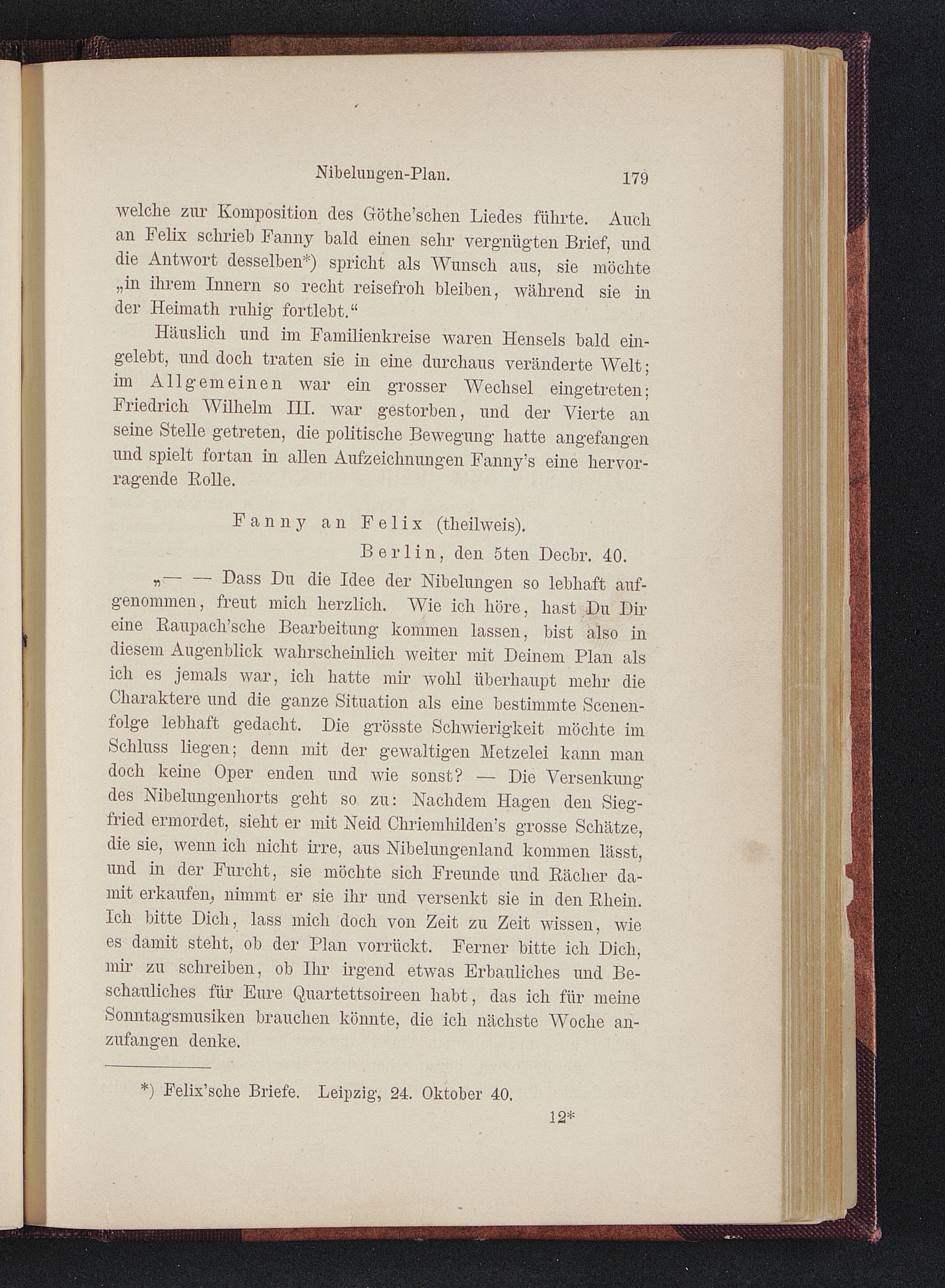 Nibelungen-Plan. 179

welche zur Komposition des Göthe'schen Liedes führte. Auch an Felix schrieb Fanny bald einen sehr vergnügten Brief, und die Antwort desselben*) spricht als Wunsch aus, sie möchte „in ihrem Innern so recht reisefroh bleiben, während sie in der Heimath ruhig fortlebt.“

Häuslich und im Familienkreise waren Hensels bald eingelebt, und doch traten sie in eine durchaus veränderte Welt; im Allgemeinen war ein grosser Wechsel eingetreten; Friedrich Wilhelm III. war gestorben, und der Vierte an seine Stelle getreten, die politische Bewegung hatte angefangen und spielt fortan in allen Aufzeichnungen Fanny's eine hervorragende Rolle.

Fanny an Felix (theilweis).

Berlin, den 5ten Decbr. 40.

„— — Dass Du die Idee der Nibelungen so lebhaft aufgenommen, freut mich herzlich. Wie ich höre, hast Du Dir eine Raupach'sche Bearbeitung kommen lassen, bist also in diesem Augenblick wahrscheinlich weiter mit Deinem Plan als ich es jemals war, ich hatte mir wohl überhaupt mehr die Charaktere und die ganze Situation als eine bestimmte Scenenfolge lebhaft gedacht. Die grösste Schwierigkeit möchte im Schluss liegen; denn mit der gewaltigen Metzelei kann man doch keine Oper enden und wie sonst? — Die Versenkung des Nibelungenhorts geht so zu: Nachdem Hagen den Siegfried ermordet, sieht er mit Neid Chriemhilden's grosse Schätze, die sie, wenn ich nicht irre, aus Nibelungenland kommen lässt, und in der Furcht, sie möchte sich Freunde und Rächer damit erkaufen, nimmt er sie ihr und versenkt sie in den Rhein. Ich bitte Dich, lass mich doch von Zeit zu Zeit wissen, wie es damit steht, ob der Plan vorrückt. Ferner bitte ich Dich, mir zu schreiben, ob Ihr irgend etwas Erbauliches und Beschauliches für Eure Quartettsoireen habt, das ich für meine Sonntagsmusiken brauchen könnte, die ich nächste Woche anzufangen denke.

*) Felix'sche Briefe. Leipzig, 24. Oktober 40.

12*